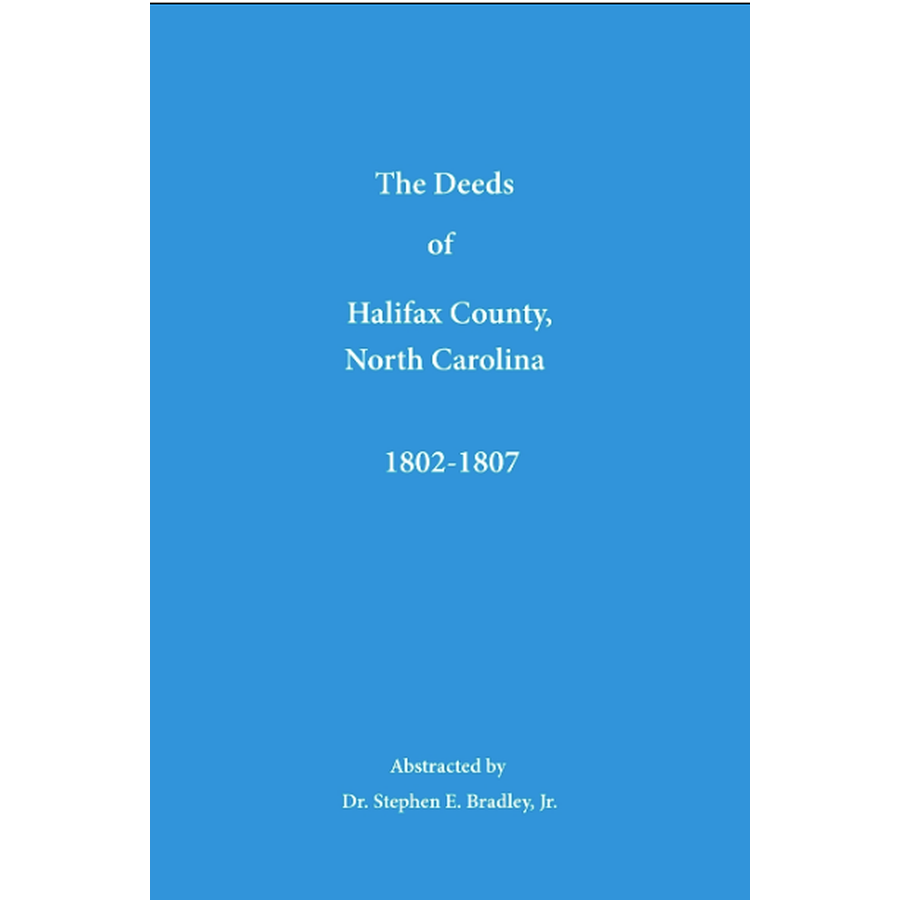 The Deeds

of

Halifax County, North Carolina

1802-1807

Abstracted by

Dr. Stephen E. Bradley, Jr.